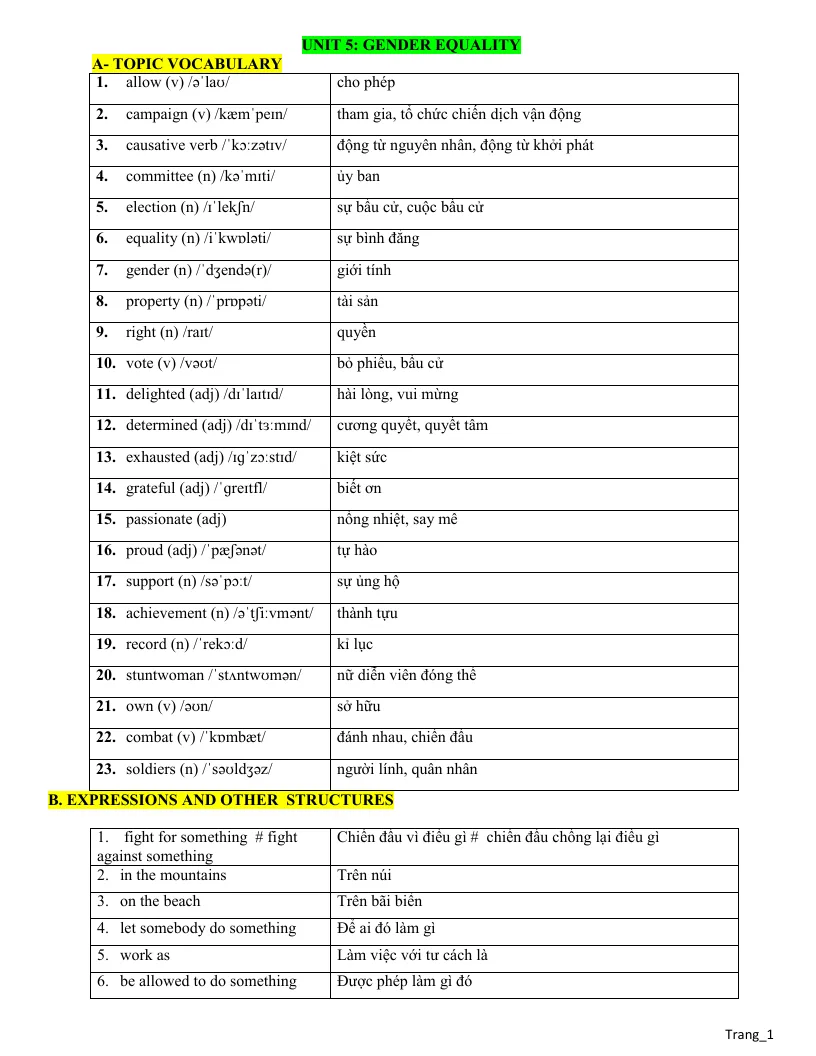 UNIT 5: GENDER EQUALITY

A- TOPIC VOCABULARY

| 1. allow (v) /əˈlaʊ/ | cho phép |
|---|---|
| 2. campaign (v) /kæmˈpeɪn/ | tham gia, tổ chức chiến dịch vận động |
| 3. causative verb /ˈkɔːzətɪv/ | động từ nguyên nhân, động từ khởi phát |
| 4. committee (n) /kəˈmɪti/ | ủy ban |
| 5. election (n) /ɪˈlekʃn/ | sự bầu cử, cuộc bầu cử |
| 6. equality (n) /iˈkwɒləti/ | sự bình đẳng |
| 7. gender (n) /ˈdʒendə(r)/ | giới tính |
| 8. property (n) /ˈprɒpəti/ | tài sản |
| 9. right (n) /raɪt/ | quyền |
| 10. vote (v) /vəʊt/ | bỏ phiếu, bầu cử |
| 11. delighted (adj) /dɪˈlaɪtɪd/ | hài lòng, vui mừng |
| 12. determined (adj) /dɪˈtɜːmɪnd/ | cương quyết, quyết tâm |
| 13. exhausted (adj) /ɪɡˈzɔːstɪd/ | kiệt sức |
| 14. grateful (adj) /ˈɡreɪtfl/ | biết ơn |
| 15. passionate (adj) | nồng nhiệt, say mê |
| 16. proud (adj) /ˈpæʃənət/ | tự hào |
| 17. support (n) /səˈpɔːt/ | sự ủng hộ |
| 18. achievement (n) /əˈtʃiːvmənt/ | thành tựu |
| 19. record (n) /ˈrekɔːd/ | kỉ lục |
| 20. stuntwoman /ˈstʌntwʊmən/ | nữ diễn viên đóng thế |
| 21. own (v) /əʊn/ | sở hữu |
| 22. combat (v) /ˈkɒmbæt/ | đánh nhau, chiến đấu |
| 23. soldiers (n) /ˈsəʊldʒəz/ | người lính, quân nhân |

B. EXPRESSIONS AND OTHER STRUCTURES

| 1. fight for something # fight against something | Chiến đấu vì điều gì # chiến đấu chống lại điều gì |
|---|---|
| 2. in the mountains | Trên núi |
| 3. on the beach | Trên bãi biển |
| 4. let somebody do something | Để ai đó làm gì |
| 5. work as | Làm việc với tư cách là |
| 6. be allowed to do something | Được phép làm gì đó |

Trang_1